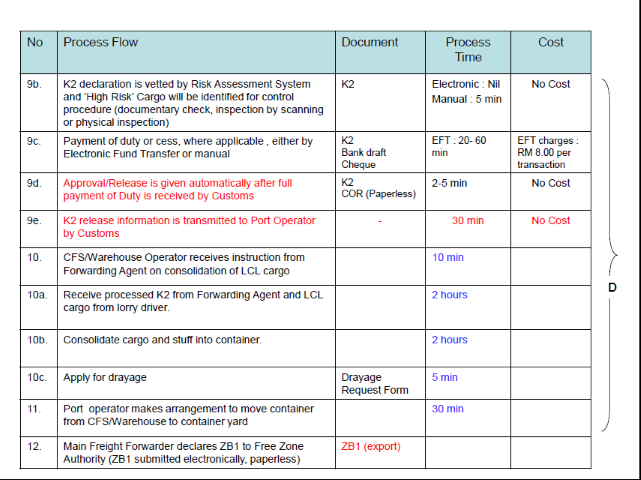 | No | Process Flow | Document | Process Time | Cost |
|---|---|---|---|---|
| 9b. | K2 declaration is vetted by Risk Assessment System and 'High Risk' Cargo will be identified for control procedure (documentary check, inspection by scanning or physical inspection) | K2 | Electronic : Nil Manual : 5 min | No Cost |
| 9c. | Payment of duty or cess, where applicable , either by Electronic Fund Transfer or manual | K2 Bank draft Cheque | EFT : 20- 60 min | EFT charges : RM 8.00 per transaction |
| 9d. | Approval/Release is given automatically after full payment of Duty is received by Customs | K2 COR (Paperless) | 2-5 min | No Cost |
| 9e. | K2 release information is transmitted to Port Operator by Customs | - | 30 min | No Cost |
| 10. | CFS/Warehouse Operator receives instruction from Forwarding Agent on consolidation of LCL cargo | | 10 min | |
| 10a. | Receive processed K2 from Forwarding Agent and LCL cargo from lorry driver. | | 2 hours | |
| 10b. | Consolidate cargo and stuff into container. | | 2 hours | |
| 10c. | Apply for drayage | Drayage Request Form | 5 min | |
| 11. | Port operator makes arrangement to move container from CFS/Warehouse to container yard | | 30 min | |
| 12. | Main Freight Forwarder declares ZB1 to Free Zone Authority (ZB1 submitted electronically, paperless) | ZB1 (export) | | |

D